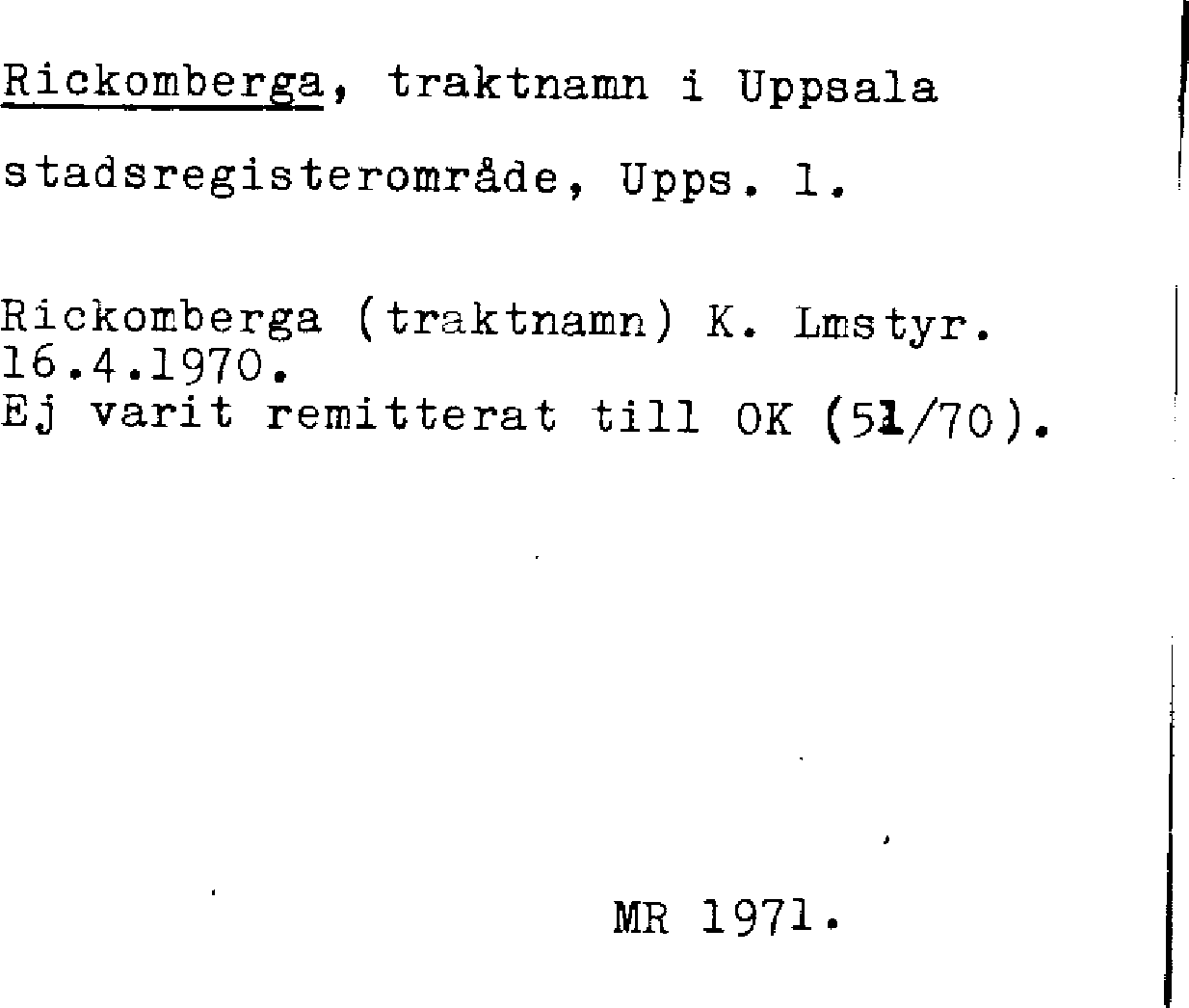 Rickomberga, traktnamn i Uppsala stadsregisterområde, Upps. l.

Rickomberga (traktnamn) K. Lmstyr. 16.4.1970.
Ej varit remitterat till OK (51/70).

MR 1971.